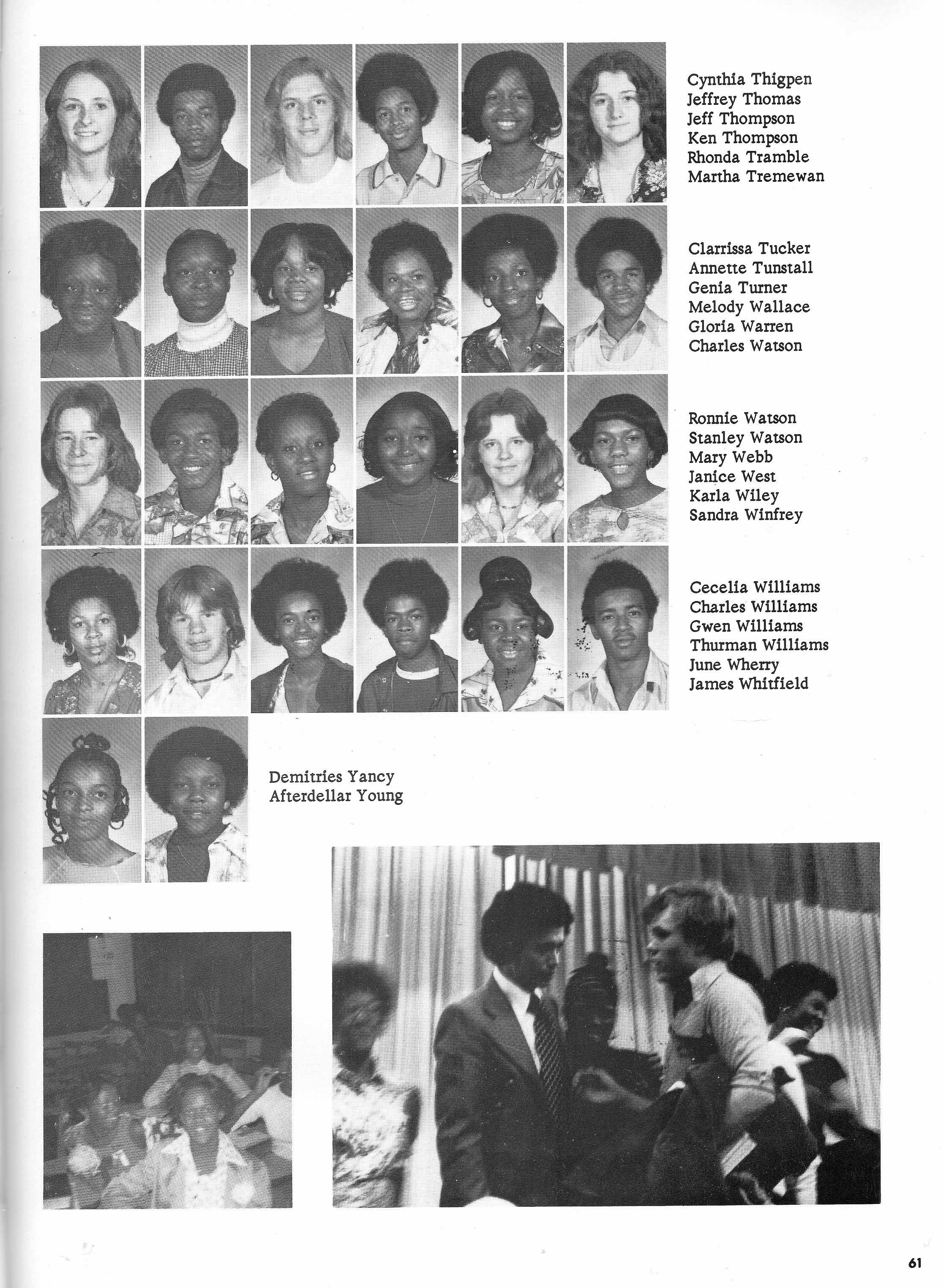 Cynthia Thigpen
Jeffrey Thomas
Jeff Thompson
Ken Thompson
Rhonda Tramble
Martha Tremewan

Clarrissa Tucker
Annette Tunstall
Genia Turner
Melody Wallace
Gloria Warren
Charles Watson

Ronnie Watson
Stanley Watson
Mary Webb
Janice West
Karla Wiley
Sandra Winfrey

Cecelia Williams
Charles Williams
Gwen Williams
Thurman Williams
June Wherry
James Whitfield

Demitries Yancy
Afterdellar Young

61